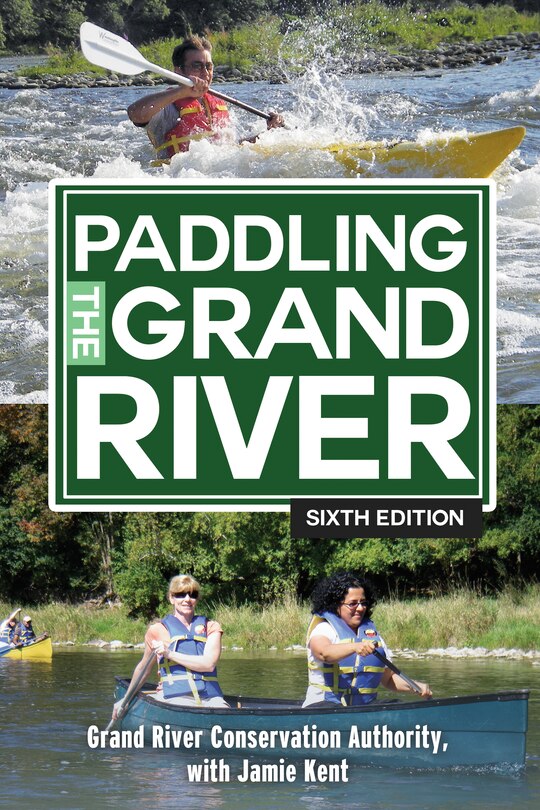 PADDLING
THE
GRAND
RIVER

SIXTH EDITION

Grand River Conservation Authority, with Jamie Kent